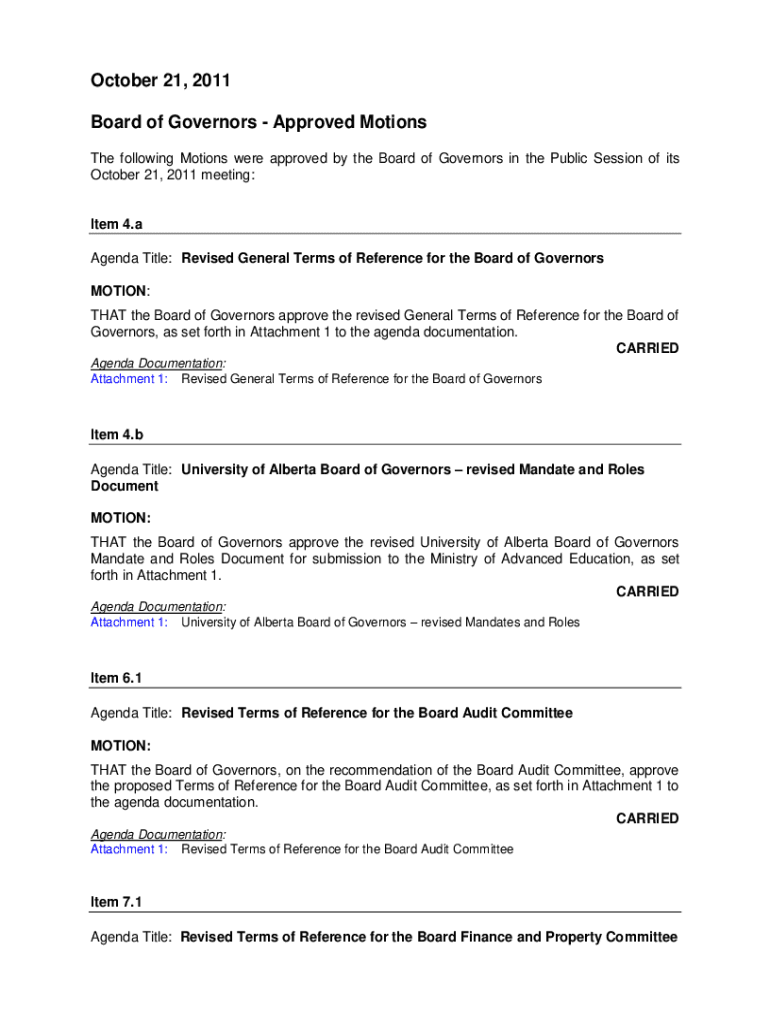 October 21, 2011

Board of Governors - Approved Motions

The following Motions were approved by the Board of Governors in the Public Session of its October 21, 2011 meeting:

Item 4.a

Agenda Title: Revised General Terms of Reference for the Board of Governors

MOTION:

THAT the Board of Governors approve the revised General Terms of Reference for the Board of Governors, as set forth in Attachment 1 to the agenda documentation.

CARRIED

Agenda Documentation:
Attachment 1: Revised General Terms of Reference for the Board of Governors

Item 4.b

Agenda Title: University of Alberta Board of Governors – revised Mandate and Roles Document

MOTION:

THAT the Board of Governors approve the revised University of Alberta Board of Governors Mandate and Roles Document for submission to the Ministry of Advanced Education, as set forth in Attachment 1.

CARRIED

Agenda Documentation:
Attachment 1: University of Alberta Board of Governors – revised Mandates and Roles

Item 6.1

Agenda Title: Revised Terms of Reference for the Board Audit Committee

MOTION:

THAT the Board of Governors, on the recommendation of the Board Audit Committee, approve the proposed Terms of Reference for the Board Audit Committee, as set forth in Attachment 1 to the agenda documentation.

CARRIED

Agenda Documentation:
Attachment 1: Revised Terms of Reference for the Board Audit Committee

Item 7.1

Agenda Title: Revised Terms of Reference for the Board Finance and Property Committee